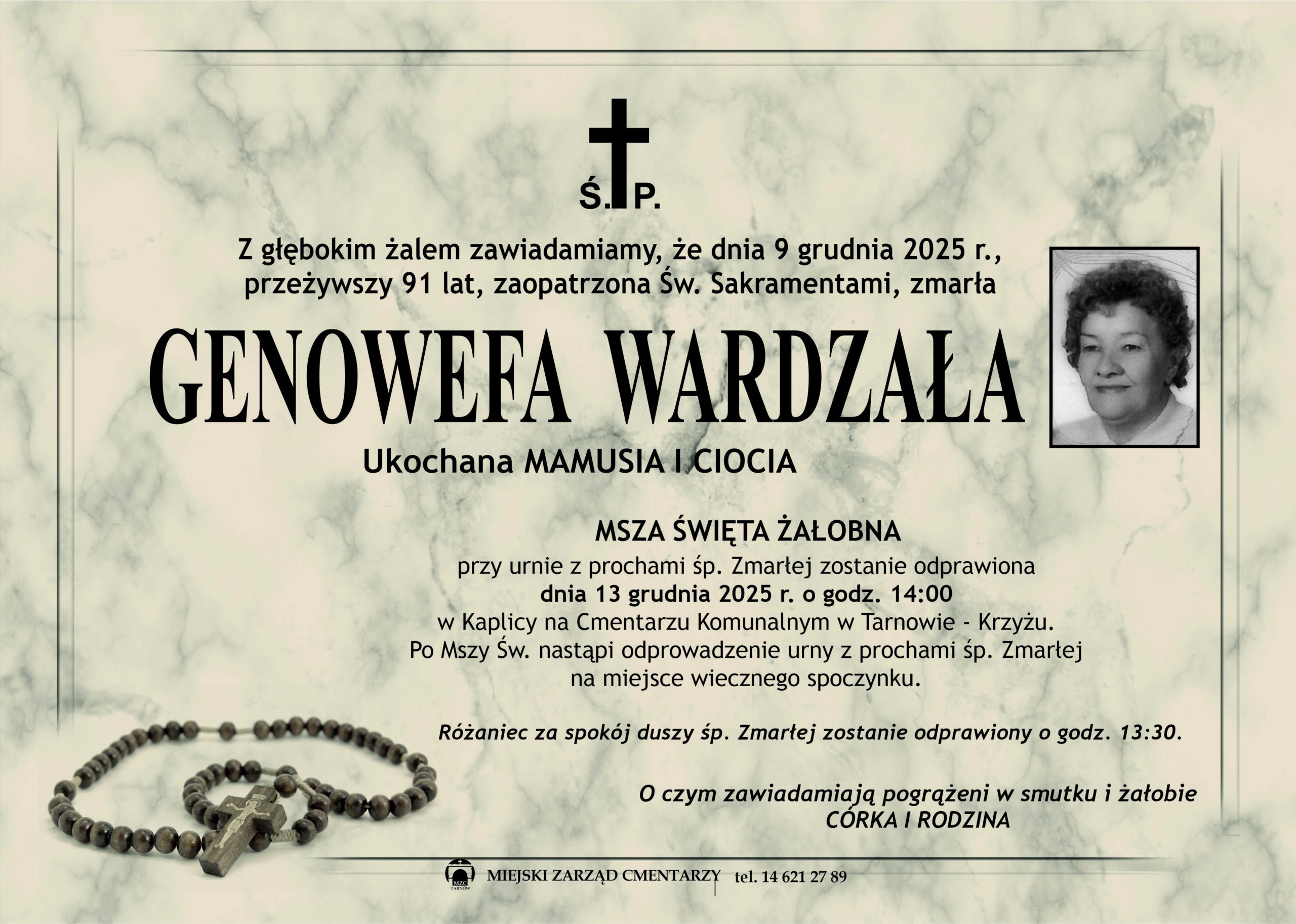 Ś. P.

Z głębokim żalem zawiadamiamy, że dnia 9 grudnia 2025 r., przeżywszy 91 lat, zaopatrzona Św. Sakramentami, zmarła

GENOWEFA WARDZAŁA

Ukochana MAMUSIA I CIOCIA

MSZA ŚWIĘTA ŻAŁOBNA
przy urnie z prochami śp. Zmarłej zostanie odprawiona
dnia 13 grudnia 2025 r. o godz. 14:00
w Kaplicy na Cmentarzu Komunalnym w Tarnowie - Krzyżu.
Po Mszy Św. nastąpi odprowadzenie urny z prochami śp. Zmarłej na miejsce wiecznego spoczynku.

Różaniec za spokój duszy śp. Zmarłej zostanie odprawiony o godz. 13:30.

O czym zawiadamiają pogrążeni w smutku i żałobie
CÓRKA I RODZINA

MZC TARNÓW MIEJSKI ZARZĄD CMENTARZY tel. 14 621 27 89